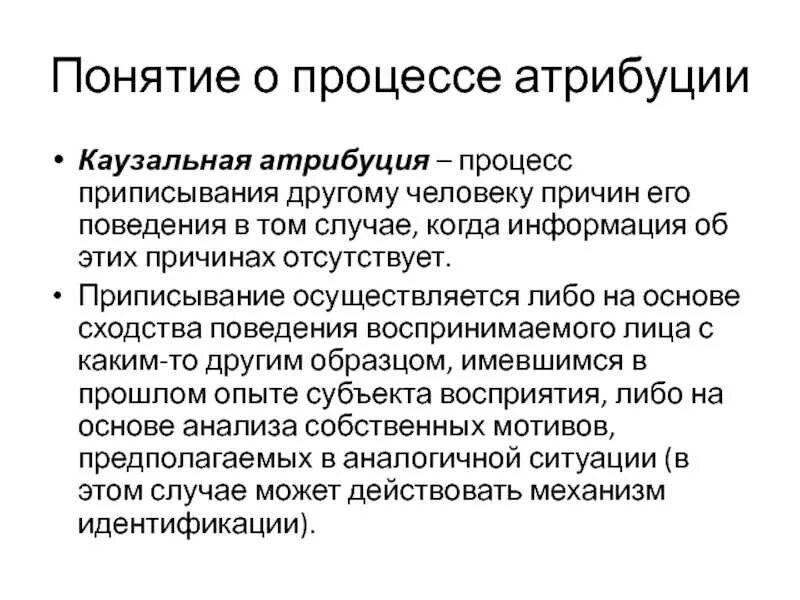 Понятие о процессе атрибуции

• Каузальная атрибуция – процесс приписывания другому человеку причин его поведения в том случае, когда информация об этих причинах отсутствует.

• Приписывание осуществляется либо на основе сходства поведения воспринимаемого лица с каким-то другим образцом, имевшимся в прошлом опыте субъекта восприятия, либо на основе анализа собственных мотивов, предполагаемых в аналогичной ситуации (в этом случае может действовать механизм идентификации).